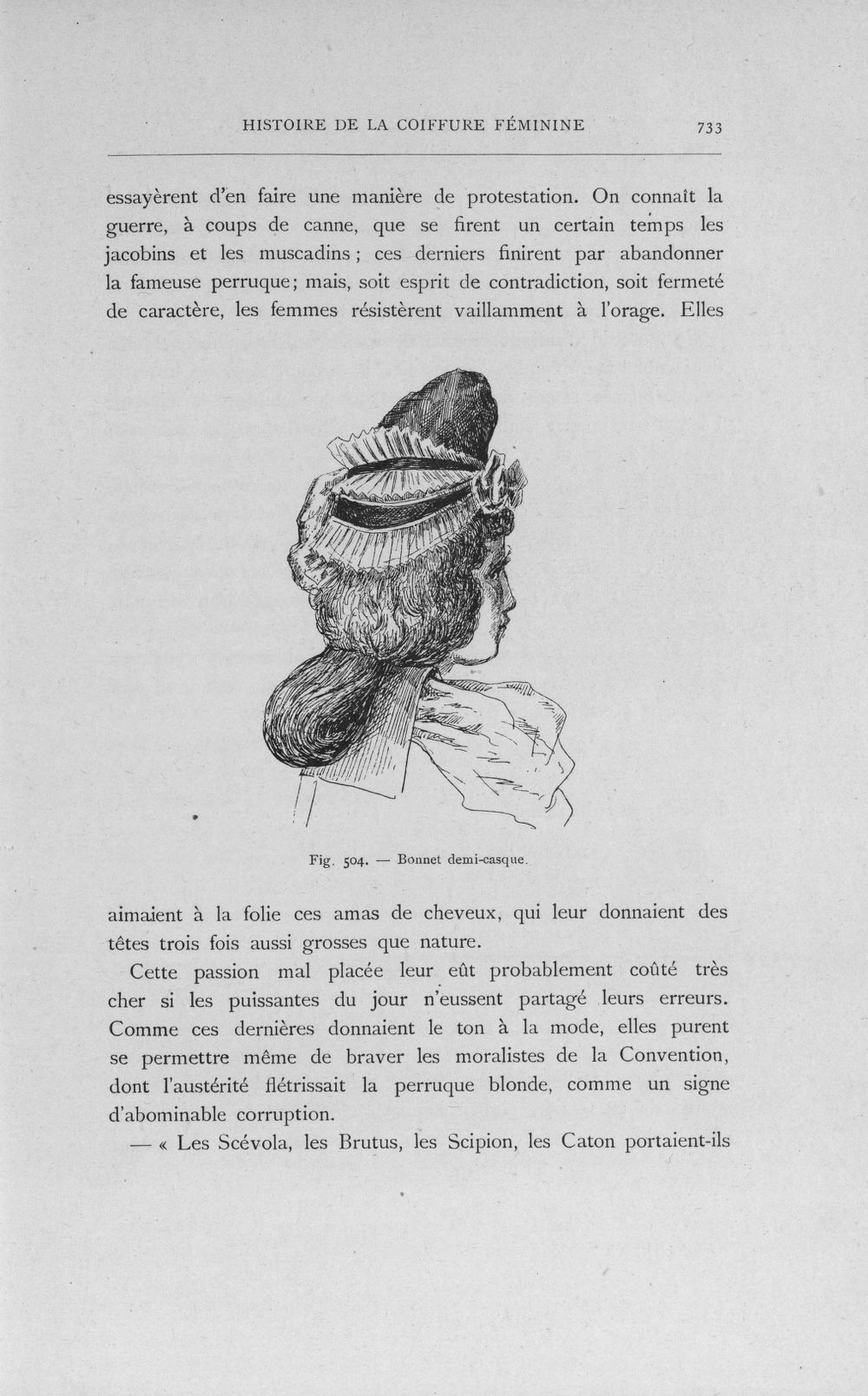 HISTOIRE DE LA COIFFURE FÉMININE 733

essayèrent d'en faire une manière de protestation. On connaît la guerre, à coups de canne, que se firent un certain temps les jacobins et les muscadins ; ces derniers finirent par abandonner la fameuse perruque; mais, soit esprit de contradiction, soit fermeté de caractère, les femmes résistèrent vaillamment à l'orage. Elles

Fig. 504. — Bonnet demi-casque.

aimaient à la folie ces amas de cheveux, qui leur donnaient des têtes trois fois aussi grosses que nature.

Cette passion mal placée leur eût probablement coûté très cher si les puissantes du jour n'eussent partagé leurs erreurs. Comme ces dernières donnaient le ton à la mode, elles purent se permettre même de braver les moralistes de la Convention, dont l'austérité flétrissait la perruque blonde, comme un signe d'abominable corruption.

— « Les Scévola, les Brutus, les Scipion, les Caton portaient-ils